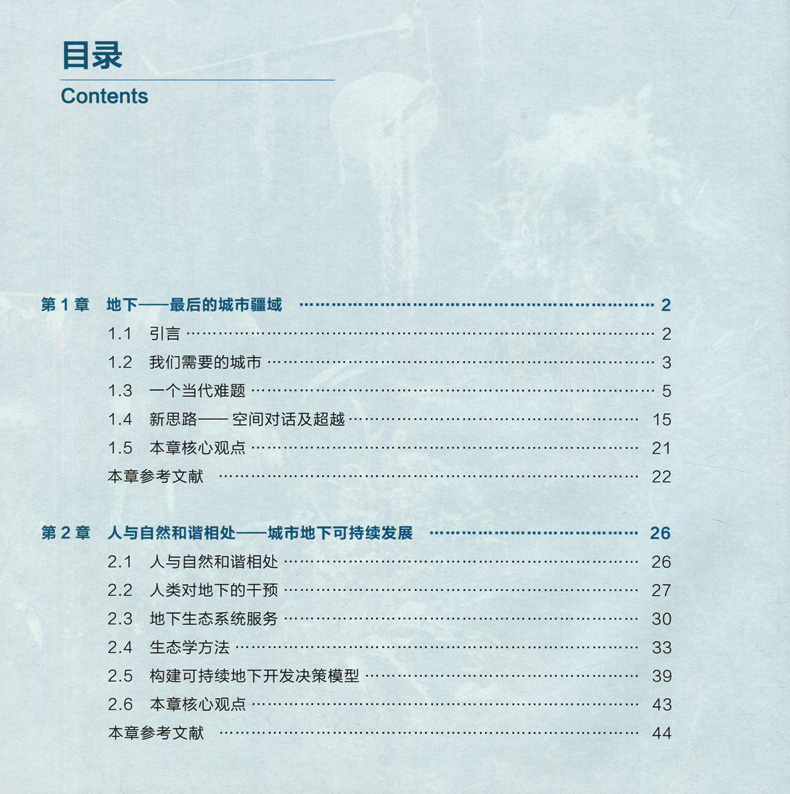 目录
Contents

第1章 地下——最后的城市疆域 2
1.1 引言 2
1.2 我们需要的城市 3
1.3 一个当代难题 5
1.4 新思路——空间对话及超越 15
1.5 本章核心观点 21
本章参考文献 22

第2章 人与自然和谐相处——城市地下可持续发展 26
2.1 人与自然和谐相处 26
2.2 人类对地下的干预 27
2.3 地下生态系统服务 30
2.4 生态学方法 33
2.5 构建可持续地下开发决策模型 39
2.6 本章核心观点 43
本章参考文献 44